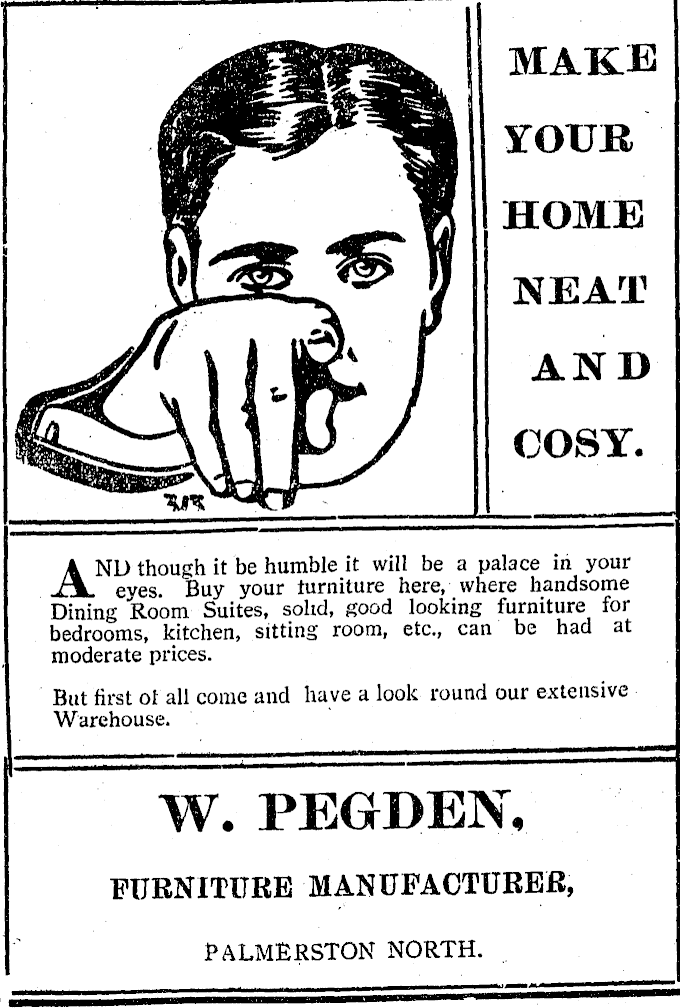 MAKE YOUR HOME NEAT AND COSY.

AND though it be humble it will be a palace in your eyes. Buy your furniture here, where handsome Dining Room Suites, solid, good looking furniture for bedrooms, kitchen, sitting room, etc., can be had at moderate prices.

But first of all come and have a look round our extensive Warehouse.

W. PEGDEN,

FURNITURE MANUFACTURER,

PALMERSTON NORTH.